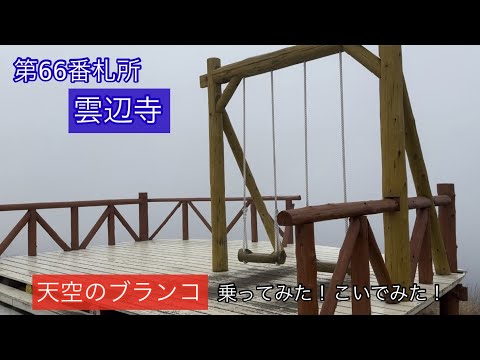 第66番札所

雲辺寺

天空のブランコ 乗ってみた！こいでみた！